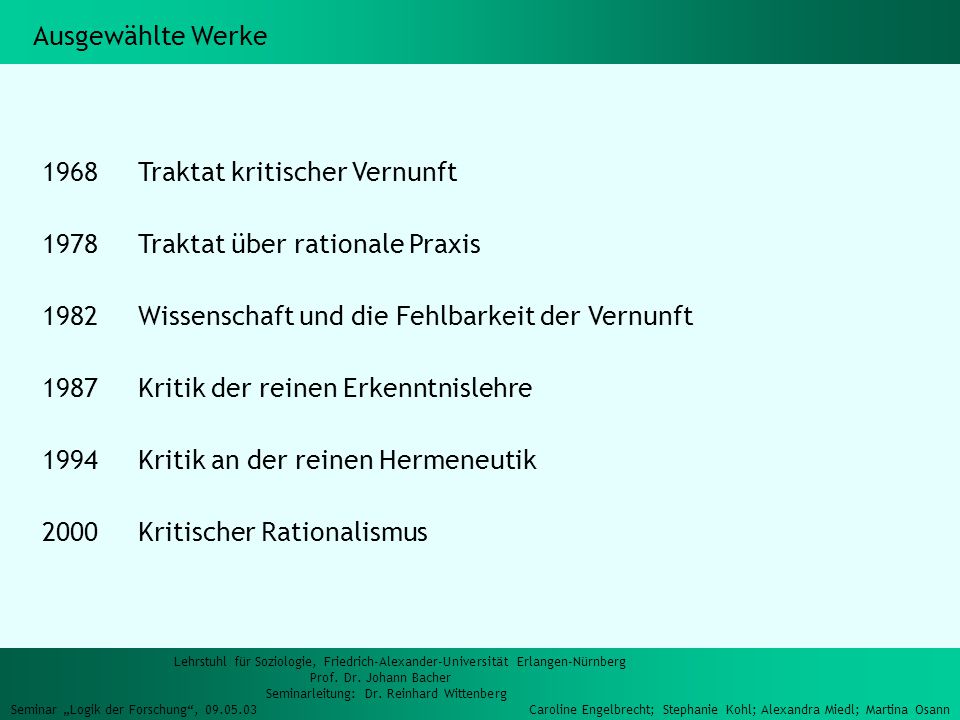 Ausgewählte Werke

1968 Traktat kritischer Vernunft

1978 Traktat über rationale Praxis

1982 Wissenschaft und die Fehlbarkeit der Vernunft

1987 Kritik der reinen Erkenntnislehre

1994 Kritik an der reinen Hermeneutik

2000 Kritischer Rationalismus

Lehrstuhl für Soziologie, Friedrich-Alexander-Universität Erlangen-Nürnberg
Prof. Dr. Johann Bacher
Seminarleitung: Dr. Reinhard Wittenberg

Seminar „Logik der Forschung“, 09.05.03

Caroline Engelbrecht; Stephanie Kohl; Alexandra Miedl; Martina Osann